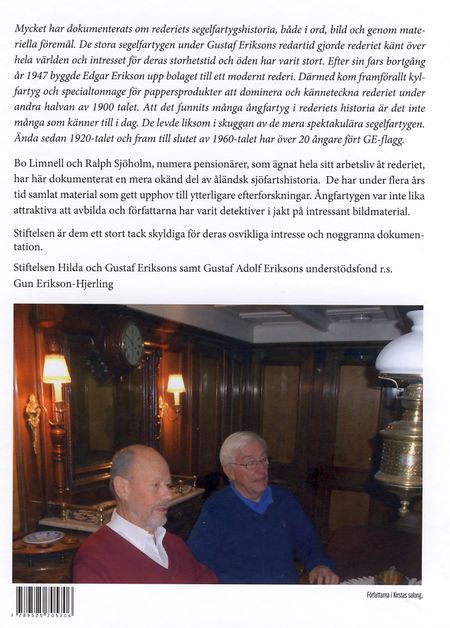 Mycket har dokumenterats om rederiets segelfartygshistoria, både i ord, bild och genom materiella föremål. De stora segelfartygen under Gustaf Eriksons redartid gjorde rederiet känt över hela världen och intresset för deras storhetstid och öden har varit stort. Efter sin fars bortgång år 1947 byggde Edgar Erikson upp bolaget till ett modernt rederi. Därmed kom framförallt kylfartyg och specialtonnage för pappersprodukter att dominera och känneteckna rederiet under andra halvan av 1900 talet. Att det funnits många ångfartyg i rederiets historia är det inte många som känner till i dag. De levde liksom i skuggan av de mera spektakulära segelfartygen. Ända sedan 1920-talet och fram till slutet av 1960-talet har över 20 ångare fört GE-flagg.

Bo Limnell och Ralph Sjöholm, numera pensionärer, som ägnat hela sitt arbetsliv åt rederiet, har här dokumenterat en mera okänd del av åländsk sjöfartshistoria. De har under flera års tid samlat material som gett upphov till ytterligare efterforskningar. Ångfartygen var inte lika attraktiva att avbilda och författarna har varit detektiver i jakt på intressant bildmaterial.

Stiftelsen är dem ett stort tack skyldiga för deras osvikliga intresse och noggranna dokumentation.

Stiftelsen Hilda och Gustaf Eriksons samt Gustaf Adolf Eriksons understödsfond r.s.
Gun Erikson-Hjerling

Författarna i Kristas salong.

9 789525 705706